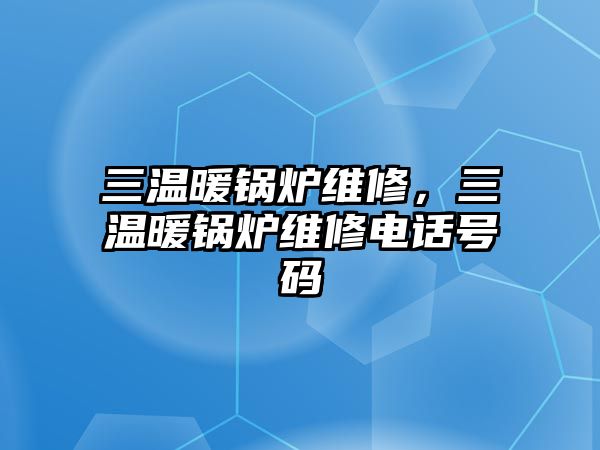 三温暖锅炉维修，三温暖锅炉维修电话号码